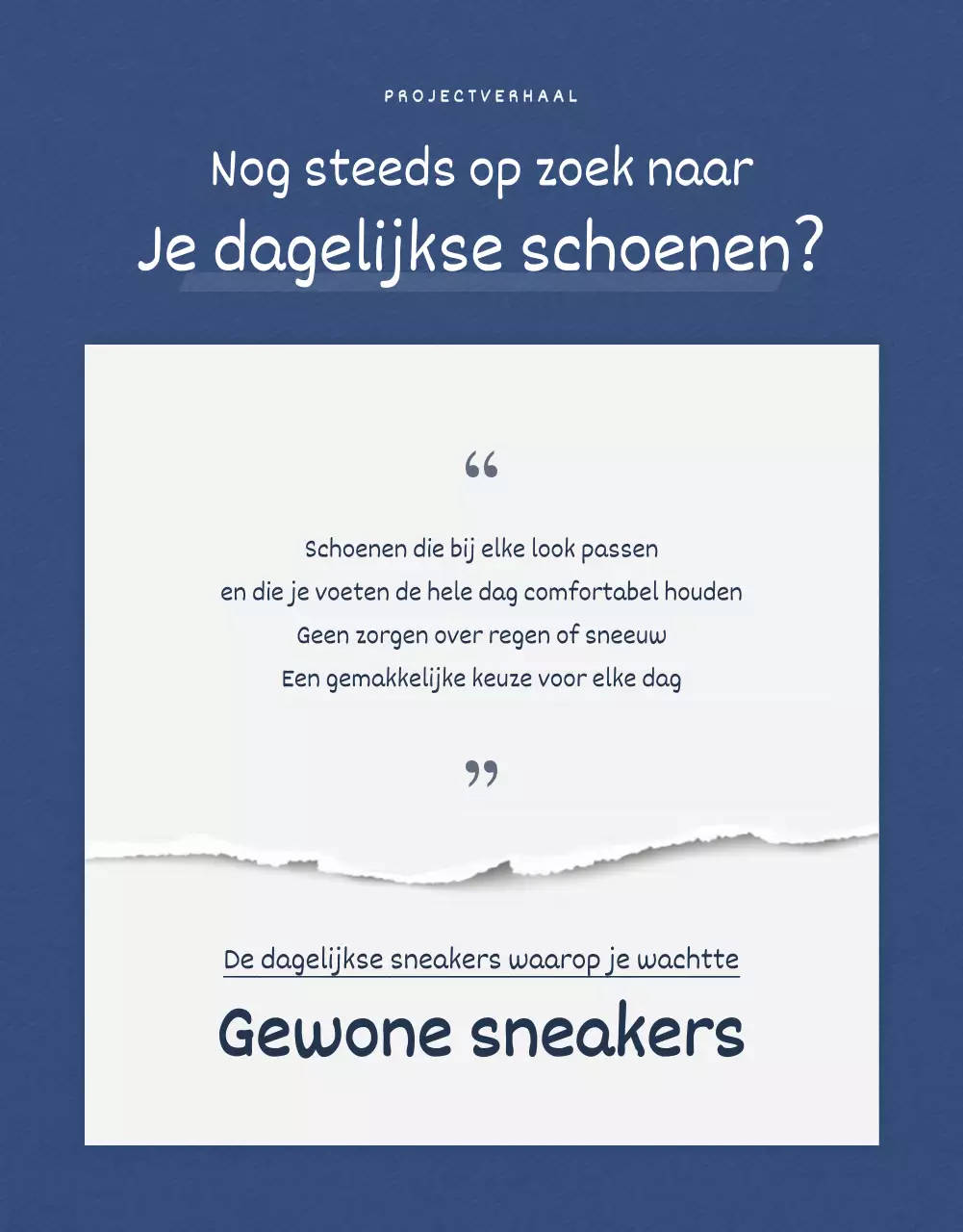 PROJECTVERHAAL

Nog steeds op zoek naar
Je dagelijkse schoenen?

“

Schoenen die bij elke look passen
en die je voeten de hele dag comfortabel houden
Geen zorgen over regen of sneeuw
Een gemakkelijke keuze voor elke dag

”

De dagelijkse sneakers waarop je wachtte

Gewone sneakers